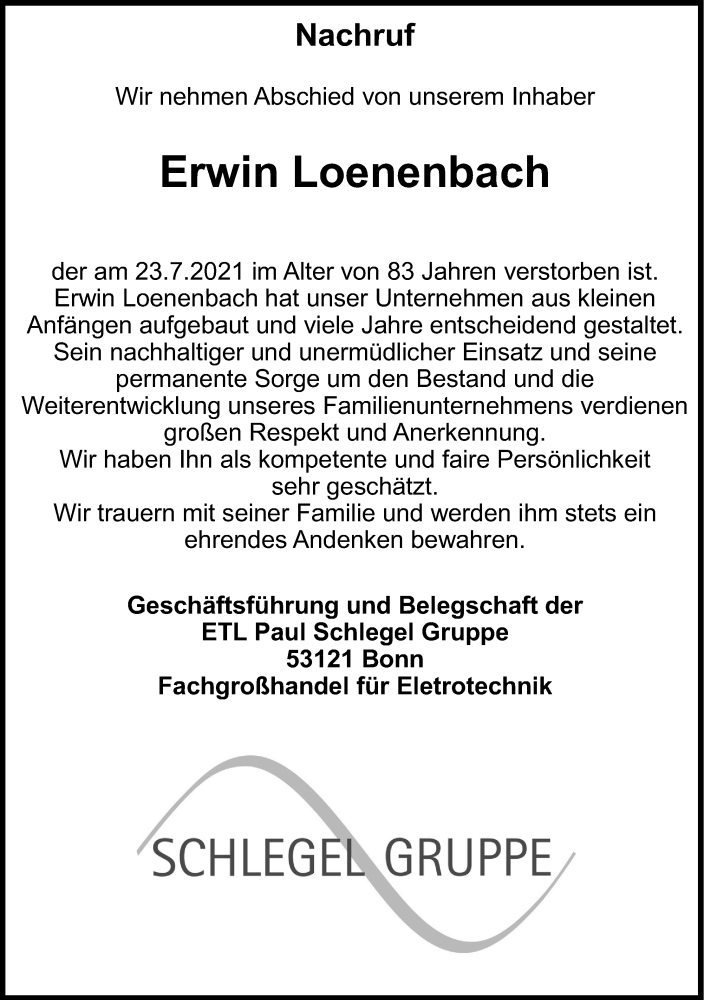 Nachruf

Wir nehmen Abschied von unserem Inhaber

Erwin Loenenbach

der am 23.7.2021 im Alter von 83 Jahren verstorben ist. Erwin Loenenbach hat unser Unternehmen aus kleinen Anfängen aufgebaut und viele Jahre entscheidend gestaltet. Sein nachhaltiger und unermüdlicher Einsatz und seine permanente Sorge um den Bestand und die Weiterentwicklung unseres Familienunternehmens verdienen großen Respekt und Anerkennung.
Wir haben Ihn als kompetente und faire Persönlichkeit sehr geschätzt.
Wir trauern mit seiner Familie und werden ihm stets ein ehrendes Andenken bewahren.

Geschäftsführung und Belegschaft der
ETL Paul Schlegel Gruppe
53121 Bonn
Fachgroßhandel für Eletrotechnik

SCHLEGEL GRUPPE